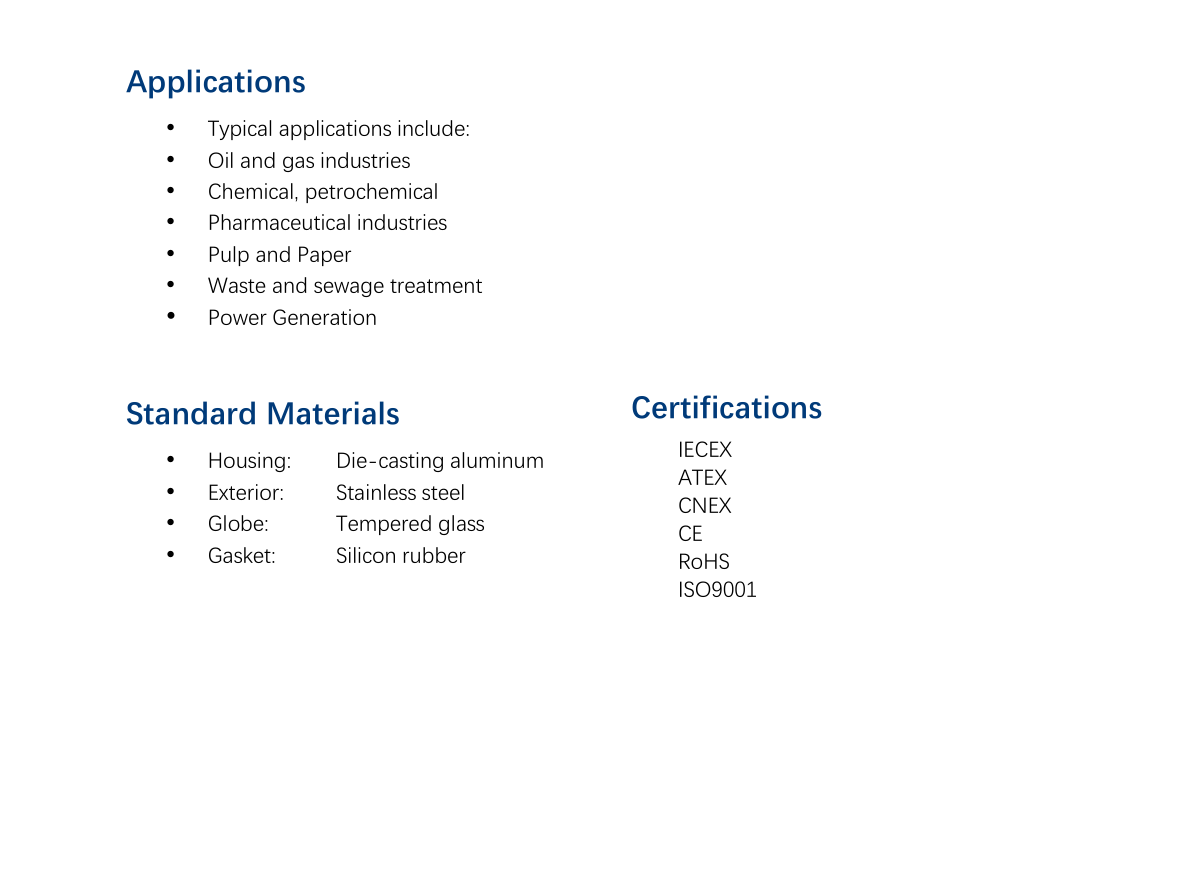 Applications

• Typical applications include:
• Oil and gas industries
• Chemical, petrochemical
• Pharmaceutical industries
• Pulp and Paper
• Waste and sewage treatment
• Power Generation

Standard Materials

• Housing: Die-casting aluminum
• Exterior: Stainless steel
• Globe: Tempered glass
• Gasket: Silicon rubber

Certifications

IECEX
ATEX
CNEX
CE
RoHS
ISO9001